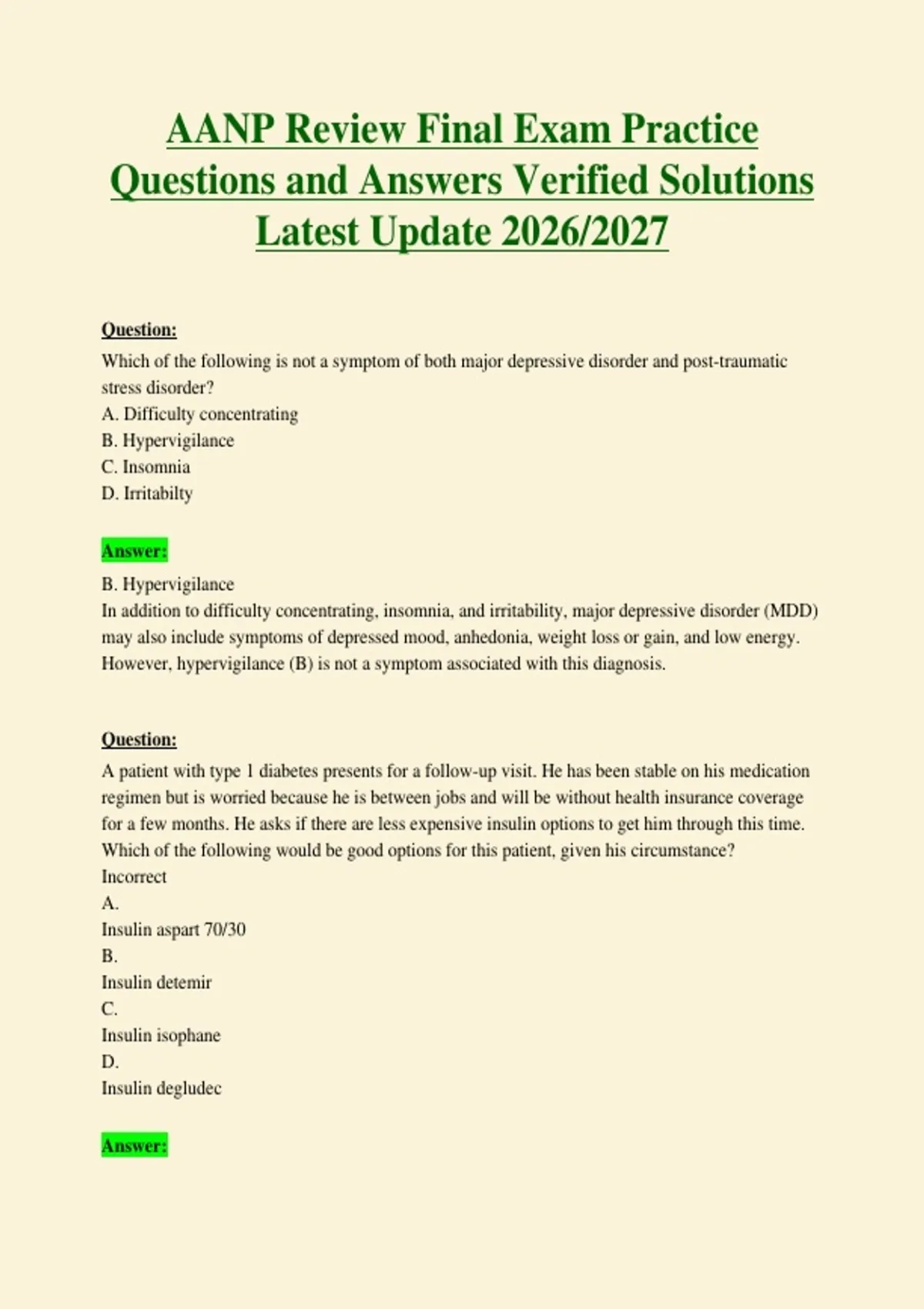 AANP Review Final Exam Practice Questions and Answers Verified Solutions Latest Update 2026/2027

Question:

Which of the following is not a symptom of both major depressive disorder and post-traumatic stress disorder?
A. Difficulty concentrating
B. Hypervigilance
C. Insomnia
D. Irritabilty

Answer:

B. Hypervigilance
In addition to difficulty concentrating, insomnia, and irritability, major depressive disorder (MDD) may also include symptoms of depressed mood, anhedonia, weight loss or gain, and low energy. However, hypervigilance (B) is not a symptom associated with this diagnosis.

Question:

A patient with type 1 diabetes presents for a follow-up visit. He has been stable on his medication regimen but is worried because he is between jobs and will be without health insurance coverage for a few months. He asks if there are less expensive insulin options to get him through this time. Which of the following would be good options for this patient, given his circumstance?
Incorrect
A.
Insulin aspart 70/30
B.
Insulin detemir
C.
Insulin isophane
D.
Insulin degludec

Answer: